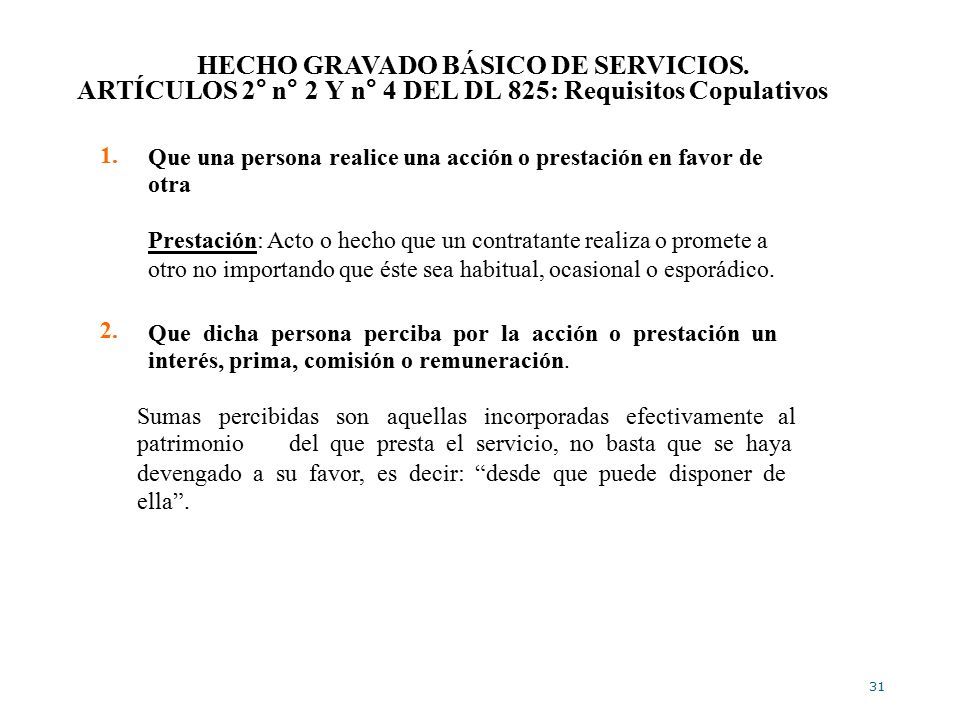 HECHO GRAVADO BÁSICO DE SERVICIOS.
ARTÍCULOS 2° n° 2 Y n° 4 DEL DL 825: Requisitos Copulativos

1. Que una persona realice una acción o prestación en favor de otra

Prestación: Acto o hecho que un contratante realiza o promete a otro no importando que éste sea habitual, ocasional o esporádico.

2. Que dicha persona perciba por la acción o prestación un interés, prima, comisión o remuneración.

Sumas percibidas son aquellas incorporadas efectivamente al patrimonio del que presta el servicio, no basta que se haya devengado a su favor, es decir: “desde que puede disponer de ella”.

31